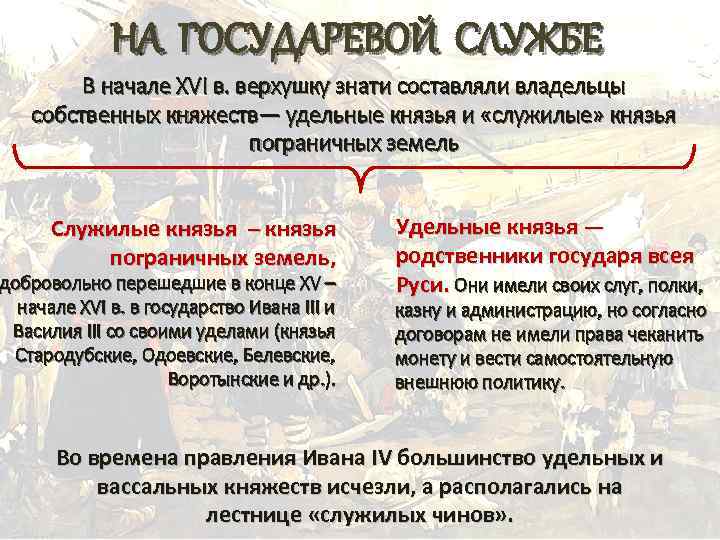 НА ГОСУДАРЕВОЙ СЛУЖБЕ

В начале XVI в. верхушку знати составляли владельцы собственных княжеств— удельные князья и «служилые» князья пограничных земель

Служилые князья – князья пограничных земель, добровольно перешедшие в конце XV – начале XVI в. в государство Ивана III и Василия III со своими уделами (князья Стародубские, Одоевские, Белевские, Воротынские и др.).

Удельные князья — родственники государя всея Руси. Они имели своих слуг, полки, казну и администрацию, но согласно договорам не имели права чеканить монету и вести самостоятельную внешнюю политику.

Во времена правления Ивана IV большинство удельных и вассальных княжеств исчезли, а располагались на лестнице «служилых чинов».